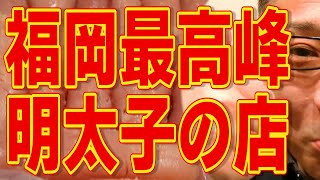 福岡最高峰
明太子の店